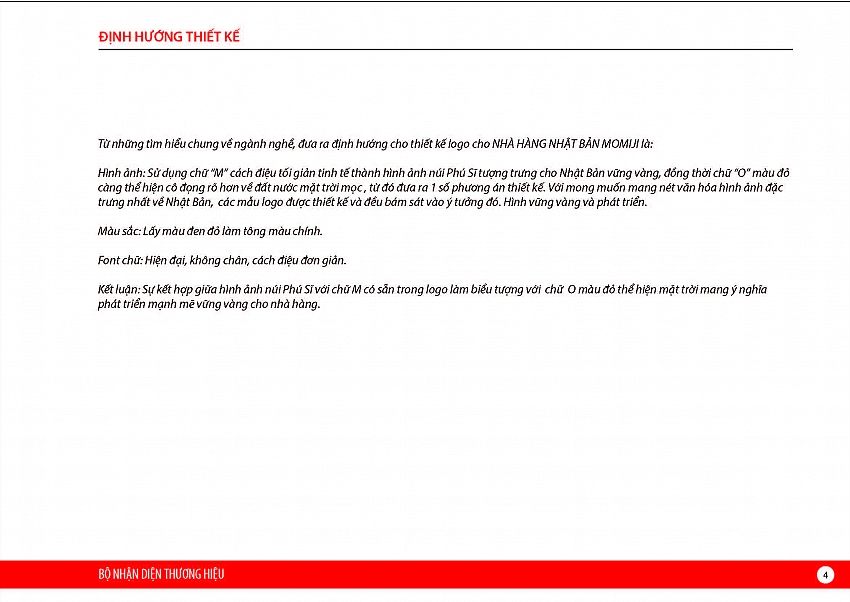 ĐỊNH HƯỚNG THIẾT KẾ

Từ những tìm hiểu chung về ngành nghề, đưa ra định hướng cho thiết kế logo cho NHÀ HÀNG NHẬT BẢN MOMIJI là:

Hình ảnh: Sử dụng chữ "M" cách điệu tối giản tinh tế thành hình ảnh núi Phú Sĩ tượng trưng cho Nhật Bản vững vàng, đồng thời chữ "O" màu đỏ càng thể hiện cô đọng rõ hơn về đất nước mặt trời mọc , từ đó đưa ra 1 số phương án thiết kế. Với mong muốn mang nét văn hóa hình ảnh đặc trưng nhất về Nhật Bản, các mẫu logo được thiết kế và đều bám sát vào ý tưởng đó. Hình vững vàng và phát triển.

Màu sắc: Lấy màu đen đỏ làm tông màu chính.

Font chữ: Hiện đại, không chân, cách điệu đơn giản.

Kết luận: Sự kết hợp giữa hình ảnh núi Phú Sĩ với chữ M có sẵn trong logo làm biểu tượng với chữ O màu đỏ thể hiện mặt trời mang ý nghĩa phát triển mạnh mẽ vững vàng cho nhà hàng.

BỘ NHẬN DIỆN THƯƠNG HIỆU

4